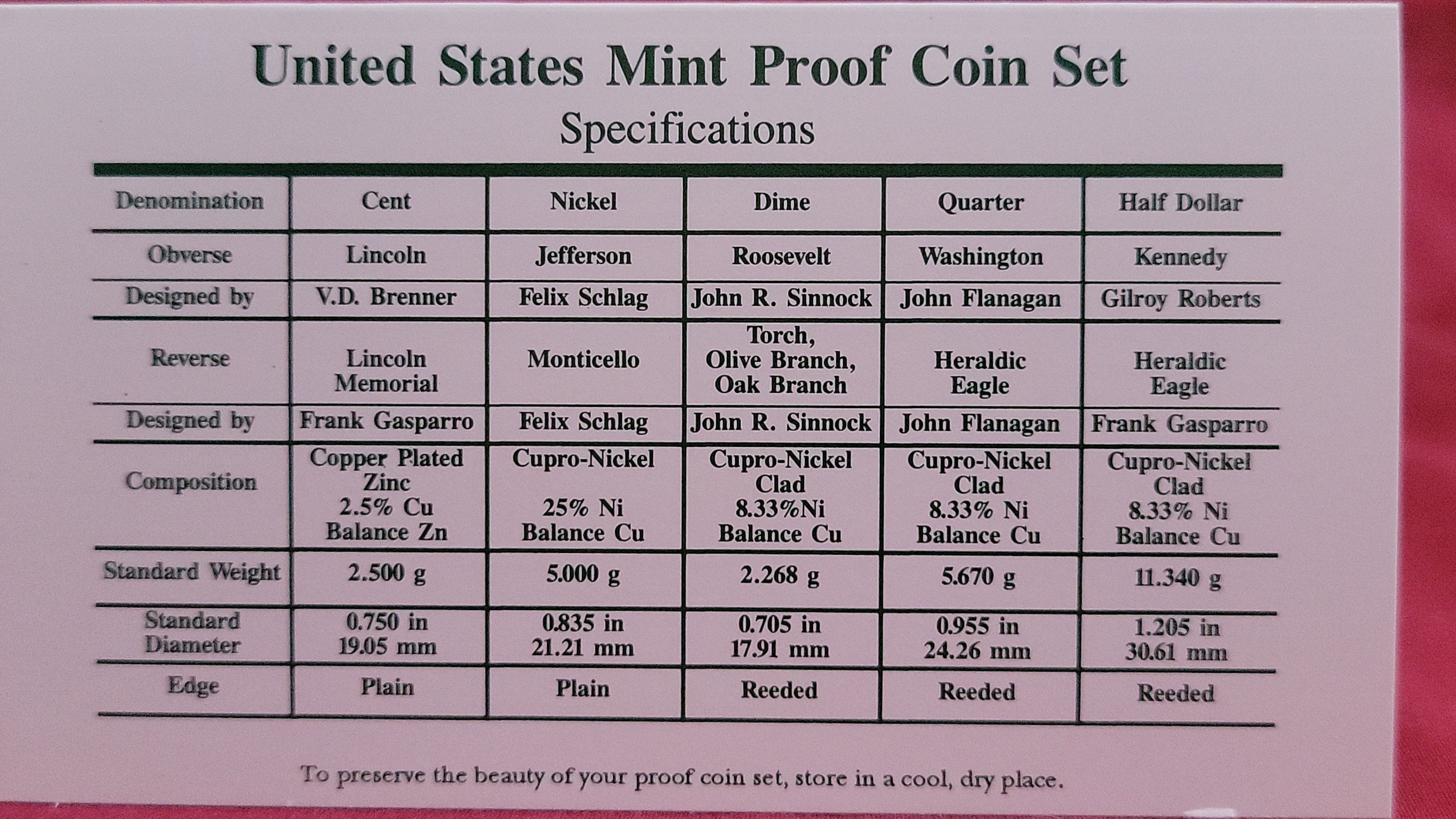 United States Mint Proof Coin Set
Specifications

| Denomination | Cent | Nickel | Dime | Quarter | Half Dollar |
|---|---|---|---|---|---|
| Obverse | Lincoln | Jefferson | Roosevelt | Washington | Kennedy |
| Designed by | V.D. Brenner | Felix Schlag | John R. Sinnock | John Flanagan | Gilroy Roberts |
| Reverse | Lincoln Memorial | Monticello | Torch, Olive Branch, Oak Branch | Heraldic Eagle | Heraldic Eagle |
| Designed by | Frank Gasparro | Felix Schlag | John R. Sinnock | John Flanagan | Frank Gasparro |
| Composition | Copper Plated Zinc 2.5% Cu Balance Zn | Cupro-Nickel 25% Ni Balance Cu | Cupro-Nickel Clad 8.33%Ni Balance Cu | Cupro-Nickel Clad 8.33% Ni Balance Cu | Cupro-Nickel Clad 8.33% Ni Balance Cu |
| Standard Weight | 2.500 g | 5.000 g | 2.268 g | 5.670 g | 11.340 g |
| Standard Diameter | 0.750 in 19.05 mm | 0.835 in 21.21 mm | 0.705 in 17.91 mm | 0.955 in 24.26 mm | 1.205 in 30.61 mm |
| Edge | Plain | Plain | Reeded | Reeded | Reeded |

To preserve the beauty of your proof coin set, store in a cool, dry place.